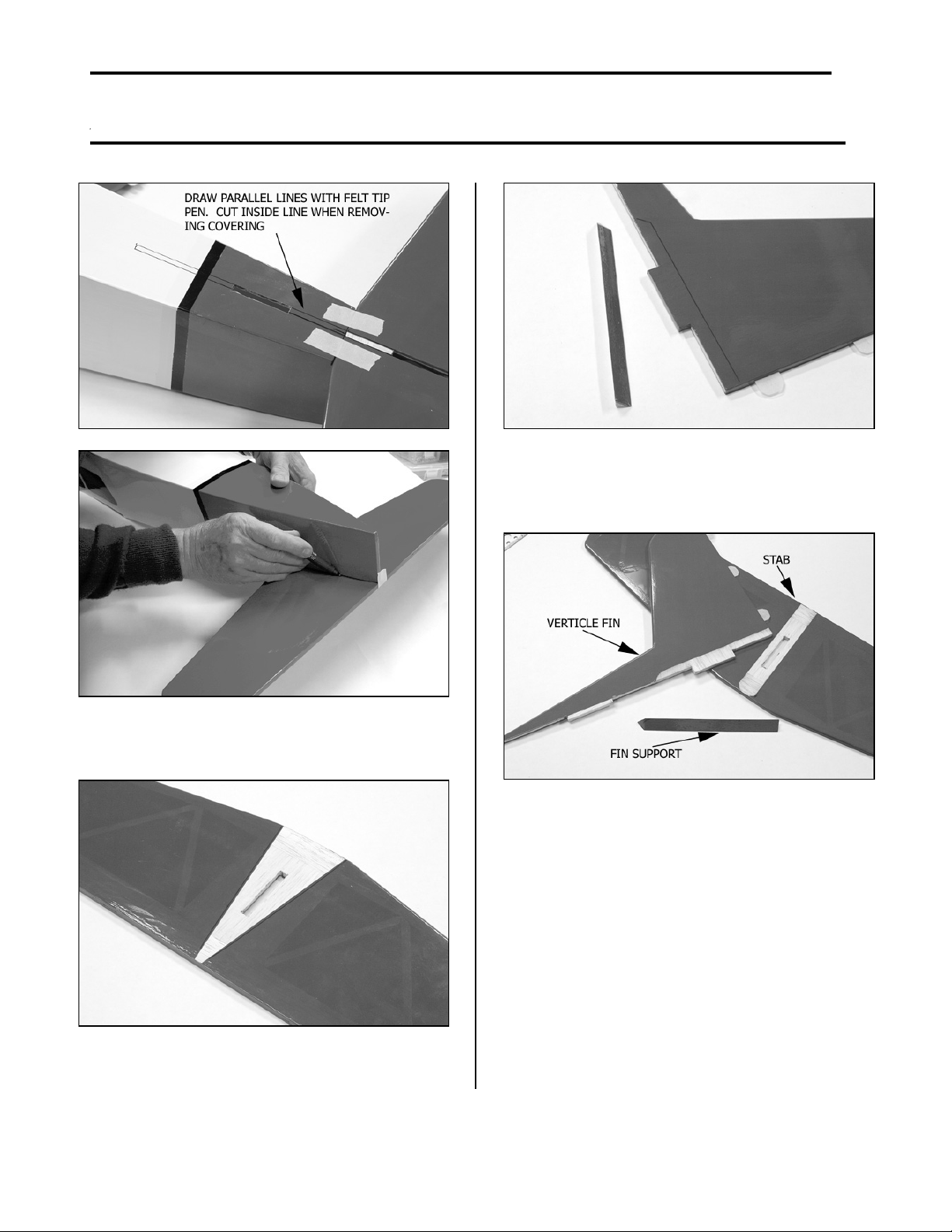 DRAW PARALLEL LINES WITH FELT TIP PEN. CUT INSIDE LINE WHEN REMOVING COVERING

STAB

VERTICLE FIN

FIN SUPPORT